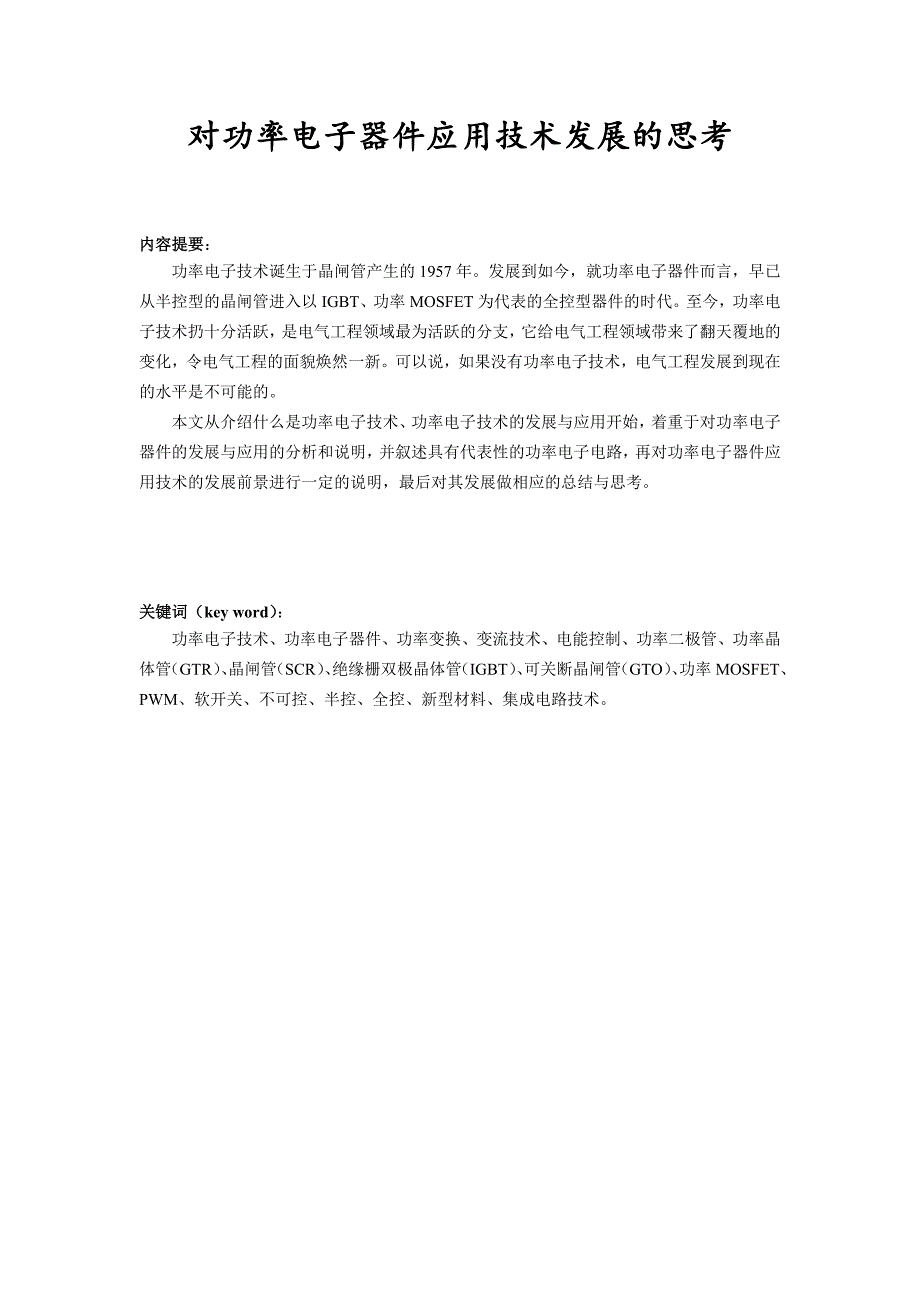 对功率电子器件应用技术发展的思考

内容提要：

功率电子技术诞生于晶闸管产生的 1957 年。发展到如今，就功率电子器件而言，早已从半控型的晶闸管进入以 IGBT、功率 MOSFET 为代表的全控型器件的时代。至今，功率电子技术扔十分活跃，是电气工程领域最为活跃的分支，它给电气工程领域带来了翻天覆地的变化，令电气工程的面貌焕然一新。可以说，如果没有功率电子技术，电气工程发展到现在的水平是不可能的。

本文从介绍什么是功率电子技术、功率电子技术的发展与应用开始，着重于对功率电子器件的发展与应用的分析和说明，并叙述具有代表性的功率电子电路，再对功率电子器件应用技术的发展前景进行一定的说明，最后对其发展做相应的总结与思考。

关键词（key word）：

功率电子技术、功率电子器件、功率变换、变流技术、电能控制、功率二极管、功率晶体管（GTR）、晶闸管（SCR）、绝缘栅双极晶体管（IGBT）、可关断晶闸管（GTO）、功率 MOSFET、PWM、软开关、不可控、半控、全控、新型材料、集成电路技术。